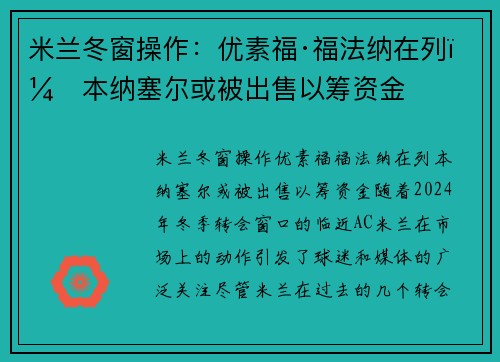 米兰冬窗操作：优素福·福法纳在列ï¼ 本纳塞尔或被出售以筹资金

米兰冬窗操作优素福福法纳在列本纳塞尔或被出售以筹资金随着2024年冬季转会窗口的临近AC米兰在市场上的动作引发了球迷和媒体的广泛关注尽管米兰在过去的几个转会